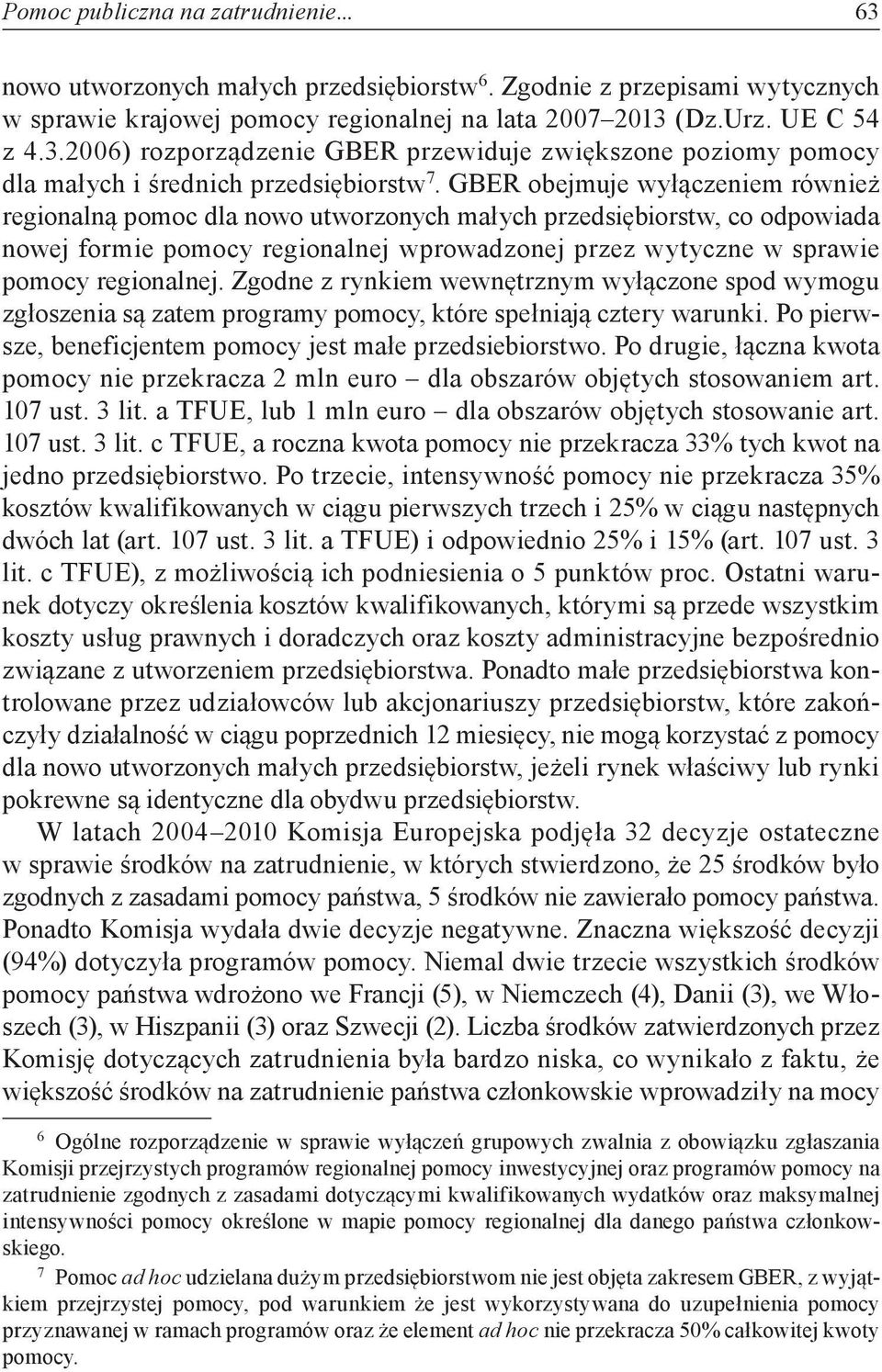 Pomoc publiczna na zatrudnienie... 63

nowo utworzonych małych przedsiębiorstw$^6$. Zgodnie z przepisami wytycznych w sprawie krajowej pomocy regionalnej na lata 2007–2013 (Dz.Urz. UE C 54 z 4.3.2006) rozporządzenie GBER przewiduje zwiększone poziomy pomocy dla małych i średnich przedsiębiorstw$^7$. GBER obejmuje wyłączeniem również regionalną pomoc dla nowo utworzonych małych przedsiębiorstw, co odpowiada nowej formie pomocy regionalnej wprowadzonej przez wytyczne w sprawie pomocy regionalnej. Zgodne z rynkiem wewnętrznym wyłączone spod wymogu zgłoszenia są zatem programy pomocy, które spełniają cztery warunki. Po pierwsze, beneficjentem pomocy jest małe przedsiebiorstwo. Po drugie, łączna kwota pomocy nie przekracza 2 mln euro – dla obszarów objętych stosowaniem art. 107 ust. 3 lit. a TFUE, lub 1 mln euro – dla obszarów objętych stosowanie art. 107 ust. 3 lit. c TFUE, a roczna kwota pomocy nie przekracza 33% tych kwot na jedno przedsiębiorstwo. Po trzecie, intensywność pomocy nie przekracza 35% kosztów kwalifikowanych w ciągu pierwszych trzech i 25% w ciągu następnych dwóch lat (art. 107 ust. 3 lit. a TFUE) i odpowiednio 25% i 15% (art. 107 ust. 3 lit. c TFUE), z możliwością ich podniesienia o 5 punktów proc. Ostatni warunek dotyczy określenia kosztów kwalifikowanych, którymi są przede wszystkim koszty usług prawnych i doradczych oraz koszty administracyjne bezpośrednio związane z utworzeniem przedsiębiorstwa. Ponadto małe przedsiębiorstwa kontrolowane przez udziałowców lub akcjonariuszy przedsiębiorstw, które zakończyły działalność w ciągu poprzednich 12 miesięcy, nie mogą korzystać z pomocy dla nowo utworzonych małych przedsiębiorstw, jeżeli rynek właściwy lub rynki pokrewne są identyczne dla obydwu przedsiębiorstw.

W latach 2004–2010 Komisja Europejska podjęła 32 decyzje ostateczne w sprawie środków na zatrudnienie, w których stwierdzono, że 25 środków było zgodnych z zasadami pomocy państwa, 5 środków nie zawierało pomocy państwa. Ponadto Komisja wydała dwie decyzje negatywne. Znaczna większość decyzji (94%) dotyczyła programów pomocy. Niemal dwie trzecie wszystkich środków pomocy państwa wdrożono we Francji (5), w Niemczech (4), Danii (3), we Włoszech (3), w Hiszpanii (3) oraz Szwecji (2). Liczba środków zatwierdzonych przez Komisję dotyczących zatrudnienia była bardzo niska, co wynikało z faktu, że większość środków na zatrudnienie państwa członkowskie wprowadziły na mocy

$^6$ Ogólne rozporządzenie w sprawie wyłączeń grupowych zwalnia z obowiązku zgłaszania Komisji przejrzystych programów regionalnej pomocy inwestycyjnej oraz programów pomocy na zatrudnienie zgodnych z zasadami dotyczącymi kwalifikowanych wydatków oraz maksymalnej intensywności pomocy określone w mapie pomocy regionalnej dla danego państwa członkowskiego.

$^7$ Pomoc ad hoc udzielana dużym przedsiębiorstwom nie jest objęta zakresem GBER, z wyjątkiem przejrzystej pomocy, pod warunkiem że jest wykorzystywana do uzupełnienia pomocy przyznawanej w ramach programów oraz że element ad hoc nie przekracza 50% całkowitej kwoty pomocy.